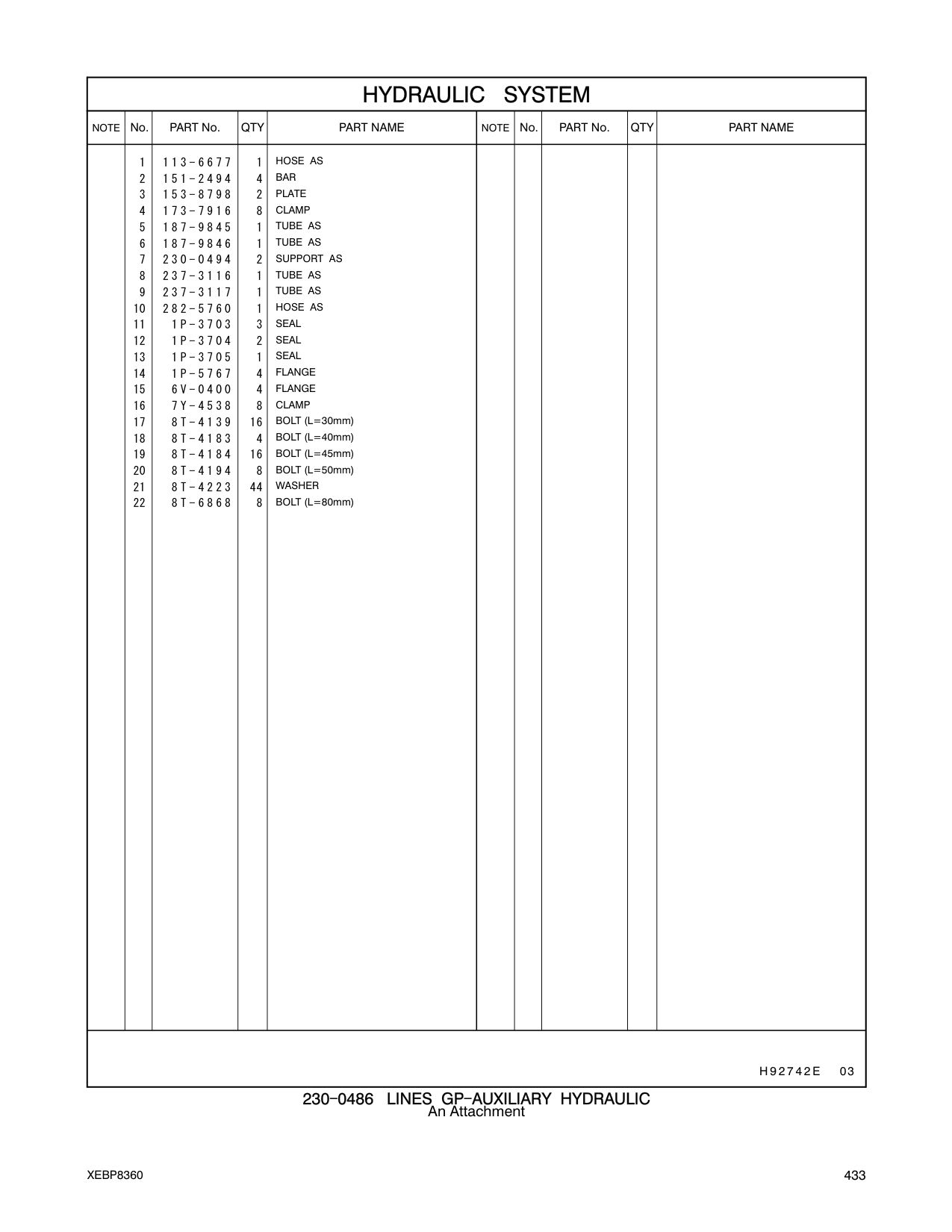 HYDRAULIC SYSTEM

| NOTE | No. | PART No. | QTY | PART NAME | NOTE | No. | PART No. | QTY | PART NAME |
|---|---|---|---|---|---|---|---|---|---|
| | 1 | 113-6677 | 1 | HOSE AS | | | | | |
| | 2 | 151-2494 | 4 | BAR | | | | | |
| | 3 | 153-8798 | 2 | PLATE | | | | | |
| | 4 | 173-7916 | 8 | CLAMP | | | | | |
| | 5 | 187-9845 | 1 | TUBE AS | | | | | |
| | 6 | 187-9846 | 1 | TUBE AS | | | | | |
| | 7 | 230-0494 | 2 | SUPPORT AS | | | | | |
| | 8 | 237-3116 | 1 | TUBE AS | | | | | |
| | 9 | 237-3117 | 1 | TUBE AS | | | | | |
| | 10 | 282-5760 | 1 | HOSE AS | | | | | |
| | 11 | 1P-3703 | 3 | SEAL | | | | | |
| | 12 | 1P-3704 | 2 | SEAL | | | | | |
| | 13 | 1P-3705 | 1 | SEAL | | | | | |
| | 14 | 1P-5767 | 4 | FLANGE | | | | | |
| | 15 | 6V-0400 | 4 | FLANGE | | | | | |
| | 16 | 7Y-4538 | 8 | CLAMP | | | | | |
| | 17 | 8T-4139 | 16 | BOLT (L=30mm) | | | | | |
| | 18 | 8T-4183 | 4 | BOLT (L=40mm) | | | | | |
| | 19 | 8T-4184 | 16 | BOLT (L=45mm) | | | | | |
| | 20 | 8T-4194 | 8 | BOLT (L=50mm) | | | | | |
| | 21 | 8T-4223 | 44 | WASHER | | | | | |
| | 22 | 8T-6868 | 8 | BOLT (L=80mm) | | | | | |

H92742E 03

230-0486 LINES GP-AUXILIARY HYDRAULIC
An Attachment

XEBP8360 433